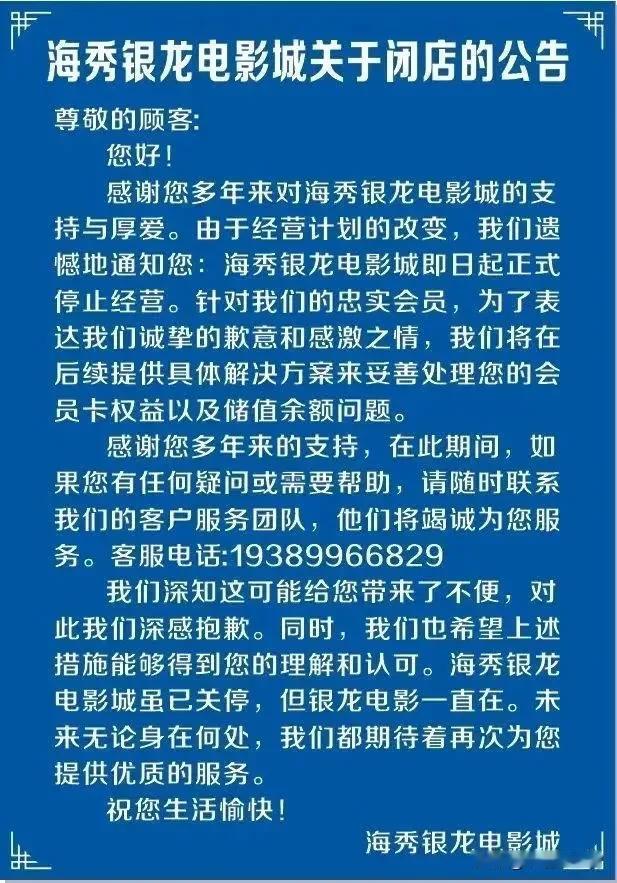 海秀银龙电影城关于闭店的公告

尊敬的顾客:

您好!

感谢您多年来对海秀银龙电影城的支持与厚爱。由于经营计划的改变，我们遗憾地通知您：海秀银龙电影城即日起正式停止经营。针对我们的忠实会员，为了表达我们诚挚的歉意和感激之情，我们将在后续提供具体解决方案来妥善处理您的会员卡权益以及储值余额问题。

感谢您多年来的支持，在此期间，如果您有任何疑问或需要帮助，请随时联系我们的客户服务团队，他们将竭诚为您服务。客服电话:19389966829

我们深知这可能给您带来了不便，对此我们深感抱歉。同时，我们也希望上述措施能够得到您的理解和认可。海秀银龙电影城虽已关停，但银龙电影一直在。未来无论身在何处，我们都期待着再次为您提供优质的服务。

祝您生活愉快!

海秀银龙电影城